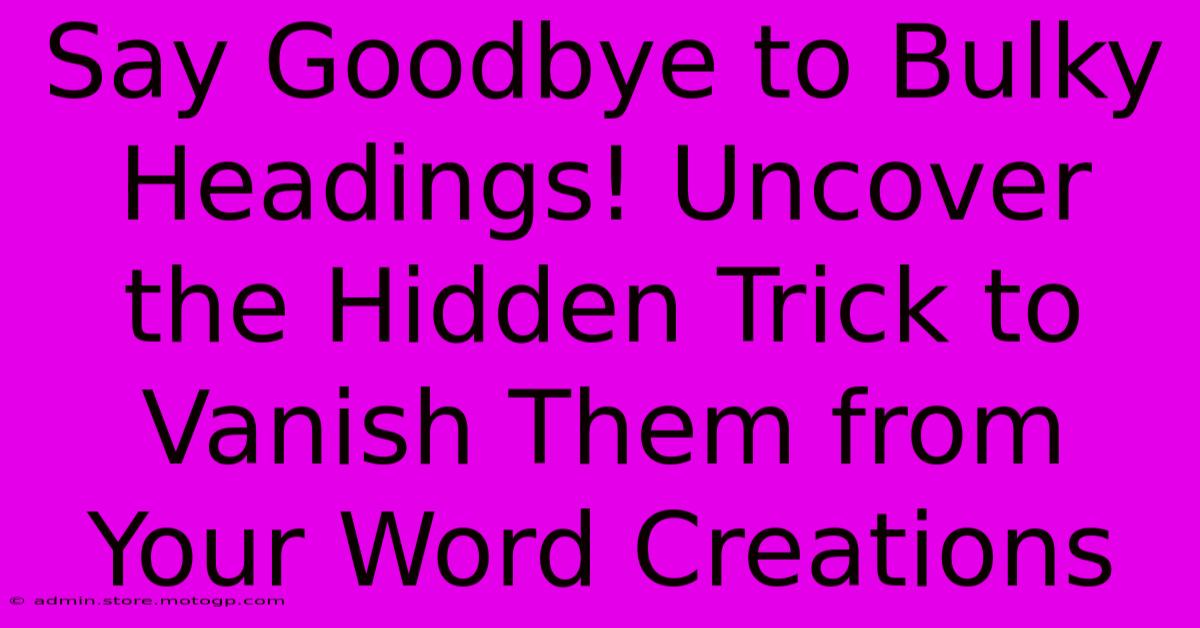 Say Goodbye to Bulky Headings! Uncover the Hidden Trick to Vanish Them from Your Word Creations

© admin.store.motogp.com